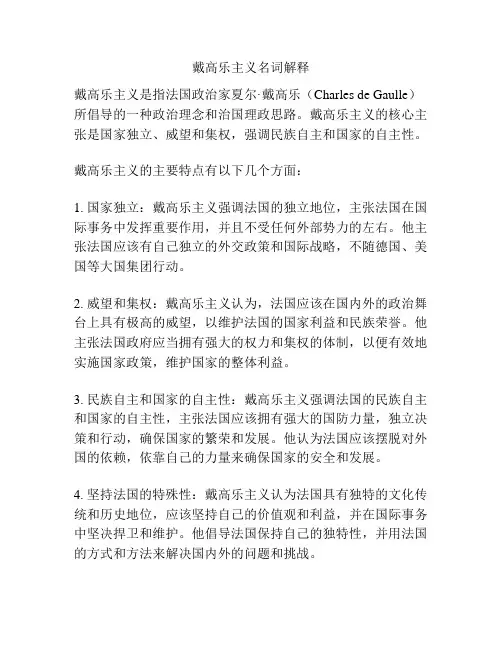 戴高乐主义名词解释

戴高乐主义是指法国政治家夏尔·戴高乐（Charles de Gaulle）所倡导的一种政治理念和治国理政思路。戴高乐主义的核心主张是国家独立、威望和集权，强调民族自主和国家的自主性。

戴高乐主义的主要特点有以下几个方面：

1. 国家独立：戴高乐主义强调法国的独立地位，主张法国在国际事务中发挥重要作用，并且不受任何外部势力的左右。他主张法国应该有自己独立的外交政策和国际战略，不随德国、美国等大国集团行动。

2. 威望和集权：戴高乐主义认为，法国应该在国内外的政治舞台上具有极高的威望，以维护法国的国家利益和民族荣誉。他主张法国政府应当拥有强大的权力和集权的体制，以便有效地实施国家政策，维护国家的整体利益。

3. 民族自主和国家的自主性：戴高乐主义强调法国的民族自主和国家的自主性，主张法国应该拥有强大的国防力量，独立决策和行动，确保国家的繁荣和发展。他认为法国应该摆脱对外国的依赖，依靠自己的力量来确保国家的安全和发展。

4. 坚持法国的特殊性：戴高乐主义认为法国具有独特的文化传统和历史地位，应该坚持自己的价值观和利益，并在国际事务中坚决捍卫和维护。他倡导法国保持自己的独特性，并用法国的方式和方法来解决国内外的问题和挑战。